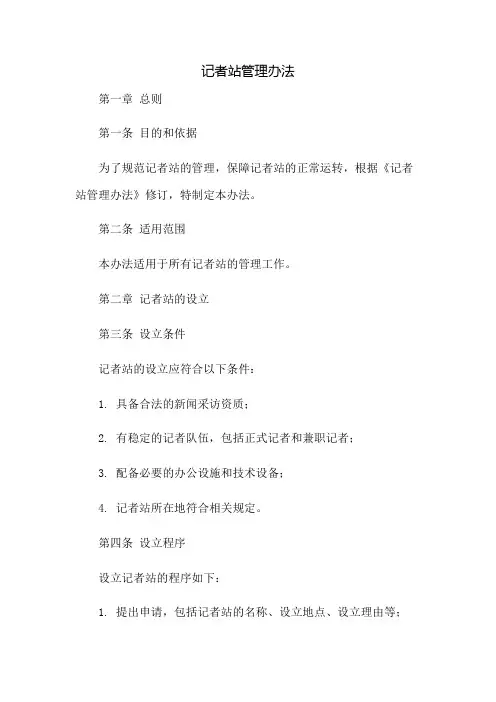 记者站管理办法

第一章 总则

第一条 目的和依据

为了规范记者站的管理，保障记者站的正常运转，根据《记者站管理办法》修订，特制定本办法。

第二条 适用范围

本办法适用于所有记者站的管理工作。

第二章 记者站的设立

第三条 设立条件

记者站的设立应符合以下条件：

1. 具备合法的新闻采访资质；

2. 有稳定的记者队伍，包括正式记者和兼职记者；

3. 配备必要的办公设施和技术设备；

4. 记者站所在地符合相关规定。

第四条 设立程序

设立记者站的程序如下：

1. 提出申请，包括记者站的名称、设立地点、设立理由等；